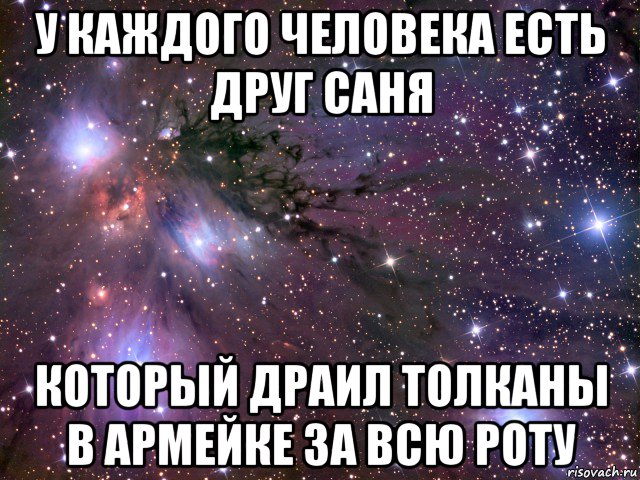 У КАЖДОГО ЧЕЛОВЕКА ЕСТЬ ДРУГ САНЯ

КОТОРЫЙ ДРАИЛ ТОЛКАНЫ В АРМЕЙКЕ ЗА ВСЮ РОТУ

risovach.ru